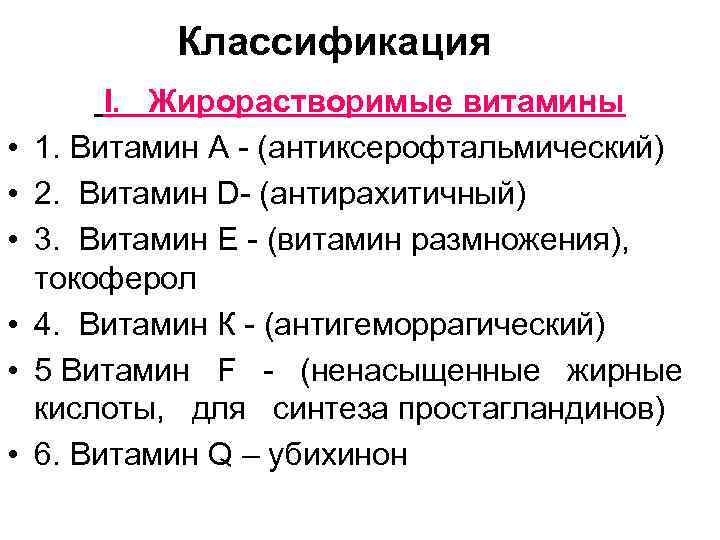 Классификация

I. Жирорастворимые витамины

• 1. Витамин А - (антиксерофтальмический)
• 2. Витамин D- (антирахитичный)
• 3. Витамин Е - (витамин размножения), токоферол
• 4. Витамин К - (антигеморрагический)
• 5 Витамин F - (ненасыщенные жирные кислоты, для синтеза простагландинов)
• 6. Витамин Q – убихинон